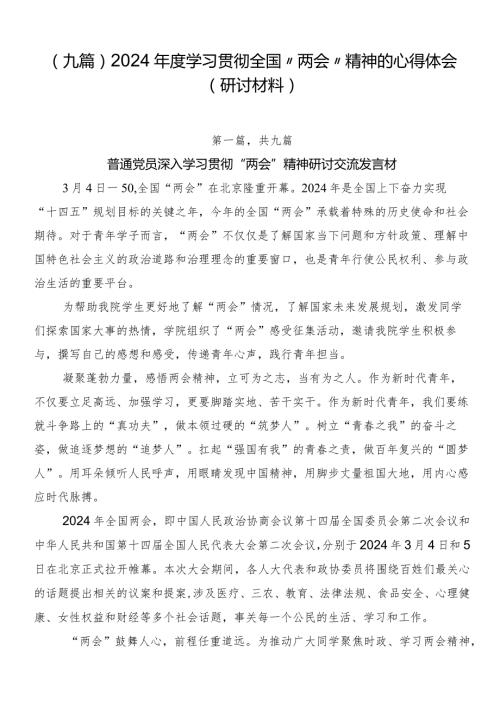 （九篇）2024年度学习贯彻全国〃两会〃精神的心得体会（研讨材料）

第一篇，共九篇

普通党员深入学习贯彻“两会”精神研讨交流发言材

3月4日一50,全国“两会”在北京隆重开幕。2024年是全国上下奋力实现“十四五”规划目标的关键之年，今年的全国“两会”承载着特殊的历史使命和社会期待。对于青年学子而言，“两会”不仅仅是了解国家当下问题和方针政策、理解中国特色社会主义的政治道路和治理理念的重要窗口，也是青年行使公民权利、参与政治生活的重要平台。

为帮助我院学生更好地了解“两会”情况，了解国家未来发展规划，激发同学们探索国家大事的热情，学院组织了“两会”感受征集活动，邀请我院学生积极参与，撰写自己的感想和感受，传递青年心声，践行青年担当。

凝聚蓬勃力量，感悟两会精神，立可为之志，当有为之人。作为新时代青年，不仅要立足高远、加强学习，更要脚踏实地、苦干实干。作为新时代青年，我们要练就斗争路上的“真功夫”，做本领过硬的“筑梦人”。树立“青春之我”的奋斗之姿，做追逐梦想的“追梦人”。扛起“强国有我”的青春之责，做百年复兴的“圆梦人”。用耳朵倾听人民呼声，用眼睛发现中国精神，用脚步丈量祖国大地，用内心感应时代脉搏。

2024年全国两会，即中国人民政治协商会议第十四届全国委员会第二次会议和中华人民共和国第十四届全国人民代表大会第二次会议，分别于2024年3月4日和5日在北京正式拉开帷幕。本次大会期间，各人大代表和政协委员将围绕百姓们最关心的话题提出相关的议案和提案，涉及医疗、三农、教育、法律法规、食品安全、心理健康、女性权益和财经等多个社会话题，事关每一个公民的生活、学习和工作。

“两会”鼓舞人心，前程任重道远。为推动广大同学聚焦时政、学习两会精神，